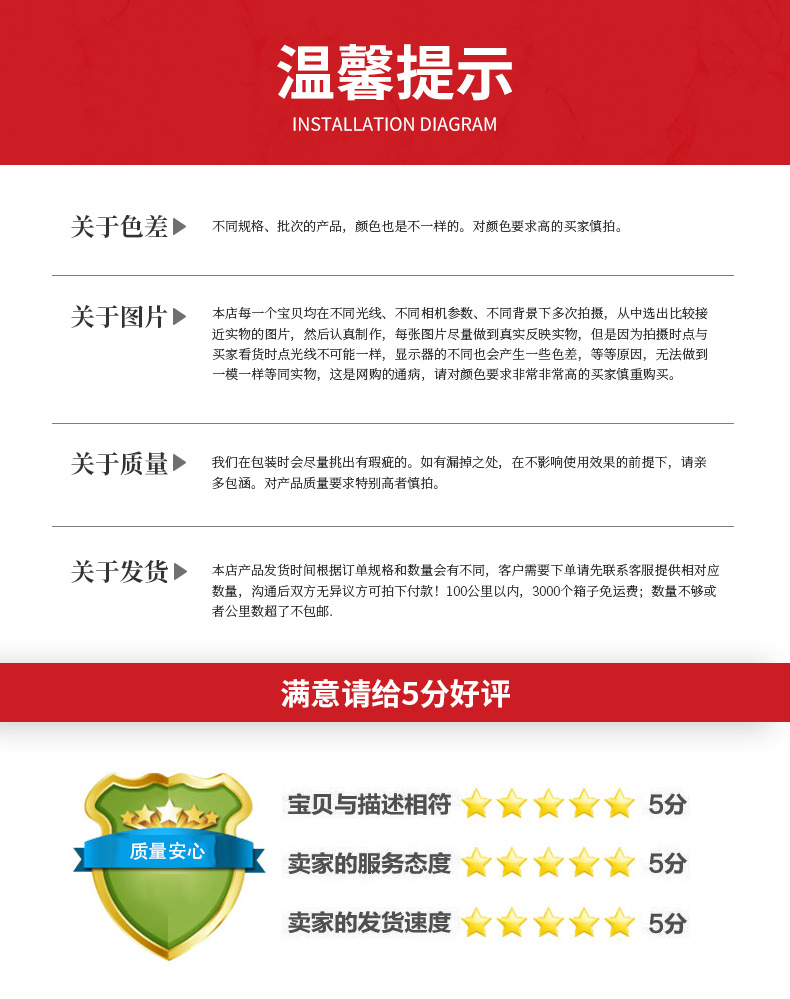 温馨提示
INSTALLATION DIAGRAM

关于色差▶ 不同规格、批次的产品，颜色也是不一样的。对颜色要求高的买家慎拍。

关于图片▶ 本店每一个宝贝均在不同光线、不同相机参数、不同背景下多次拍摄，从中选出比较接近实物的图片，然后认真制作，每张图片尽量做到真实反映实物，但是因为拍摄时点与买家看货时点光线不可能一样，显示器的不同也会产生一些色差，等等原因，无法做到一模一样等同实物，这是网购的通病，请对颜色要求非常非常高的买家慎重购买。

关于质量▶ 我们在包装时会尽量挑出有瑕疵的。如有漏掉之处，在不影响使用效果的前提下，请亲多包涵。对产品质量要求特别高者慎拍。

关于发货▶ 本店产品发货时间根据订单规格和数量会有不同，客户需要下单请先联系客服提供相对应数量，沟通后双方无异议方可拍下付款！100公里以内，3000个箱子免运费；数量不够或者公里数超了不包邮.

满意请给5分好评

质量安心

宝贝与描述相符 5分
卖家的服务态度 5分
卖家的发货速度 5分